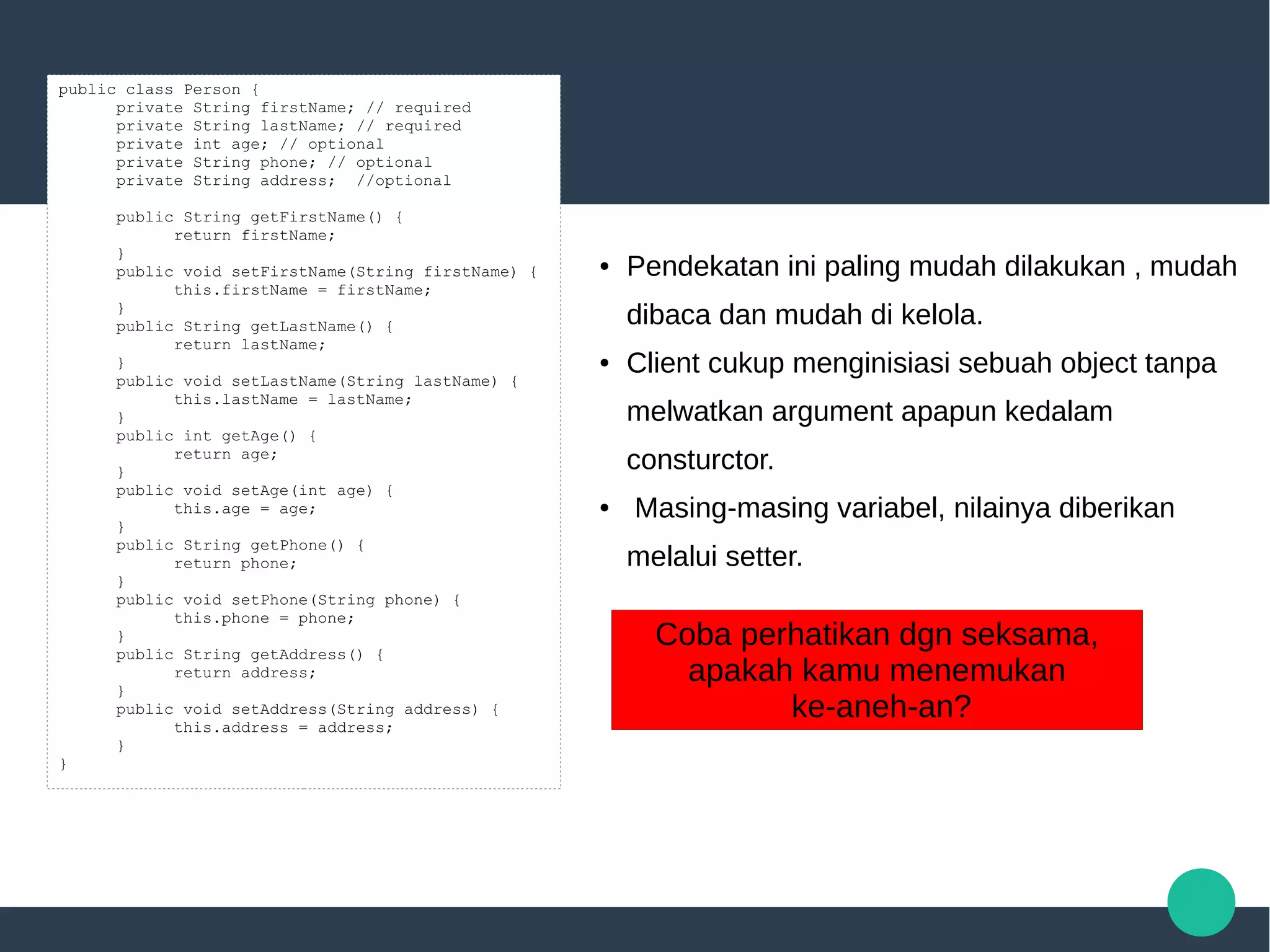 public class Person {
      private String firstName; // required
      private String lastName; // required
      private int age; // optional
      private String phone; // optional
      private String address;  //optional

      public String getFirstName() {
            return firstName;
      }
      public void setFirstName(String firstName) {
            this.firstName = firstName;
      }
      public String getLastName() {
            return lastName;
      }
      public void setLastName(String lastName) {
            this.lastName = lastName;
      }
      public int getAge() {
            return age;
      }
      public void setAge(int age) {
            this.age = age;
      }
      public String getPhone() {
            return phone;
      }
      public void setPhone(String phone) {
            this.phone = phone;
      }
      public String getAddress() {
            return address;
      }
      public void setAddress(String address) {
            this.address = address;
      }
}

• Pendekatan ini paling mudah dilakukan , mudah dibaca dan mudah di kelola.
• Client cukup menginisiasi sebuah object tanpa melwatkan argument apapun kedalam consturctor.
•  Masing-masing variabel, nilainya diberikan melalui setter.

Coba perhatikan dgn seksama, apakah kamu menemukan ke-aneh-an?